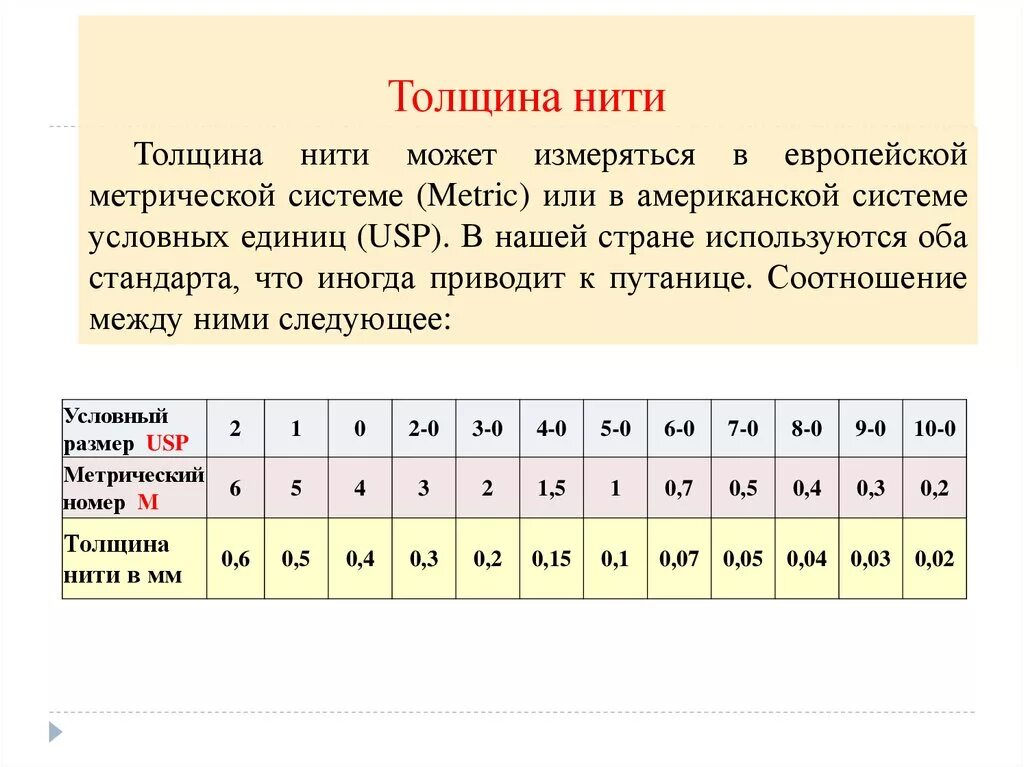 Толщина нити

Толщина нити может измеряться в европейской метрической системе (Metric) или в американской системе условных единиц (USP). В нашей стране используются оба стандарта, что иногда приводит к путанице. Соотношение между ними следующее:

| Условный размер USP | 2 | 1 | 0 | 2-0 | 3-0 | 4-0 | 5-0 | 6-0 | 7-0 | 8-0 | 9-0 | 10-0 |
|---|---|---|---|---|---|---|---|---|---|---|---|---|
| Метрический номер M | 6 | 5 | 4 | 3 | 2 | 1,5 | 1 | 0,7 | 0,5 | 0,4 | 0,3 | 0,2 |
| Толщина нити в мм | 0,6 | 0,5 | 0,4 | 0,3 | 0,2 | 0,15 | 0,1 | 0,07 | 0,05 | 0,04 | 0,03 | 0,02 |